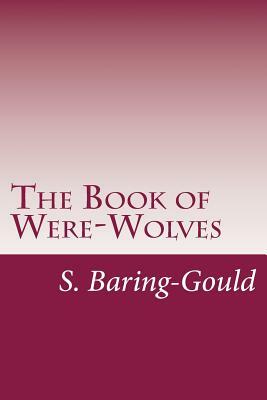 The Book of Were-Wolves

S. Baring-Gould